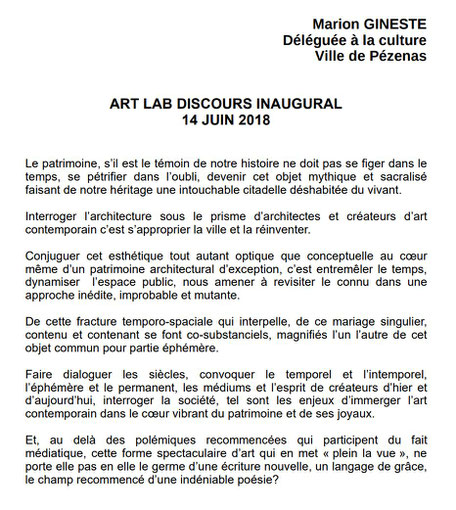 Marion GINESTE
Déléguée à la culture
Ville de Pézenas

ART LAB DISCOURS INAUGURAL
14 JUIN 2018

Le patrimoine, s'il est le témoin de notre histoire ne doit pas se figer dans le temps, se pétrifier dans l'oubli, devenir cet objet mythique et sacralisé faisant de notre héritage une intouchable citadelle déshabitée du vivant.

Interroger l'architecture sous le prisme d'architectes et créateurs d'art contemporain c'est s'approprier la ville et la réinventer.

Conjuguer cet esthétique tout autant optique que conceptuelle au cœur même d'un patrimoine architectural d'exception, c'est entremêler le temps, dynamiser l'espace public, nous amener à revisiter le connu dans une approche inédite, improbable et mutante.

De cette fracture temporo-spaciale qui interpelle, de ce mariage singulier, contenu et contenant se font co-substanciels, magnifiés l'un l'autre de cet objet commun pour partie éphémère.

Faire dialoguer les siècles, convoquer le temporel et l'intemporel, l'éphémère et le permanent, les médiums et l'esprit de créateurs d'hier et d'aujourd'hui, interroger la société, tel sont les enjeux d'immerger l'art contemporain dans le cœur vibrant du patrimoine et de ses joyaux.

Et, au delà des polémiques recommencées qui participent du fait médiatique, cette forme spectaculaire d'art qui en met « plein la vue », ne porte elle pas en elle le germe d'une écriture nouvelle, un langage de grâce, le champ recommencé d'une indéniable poésie?